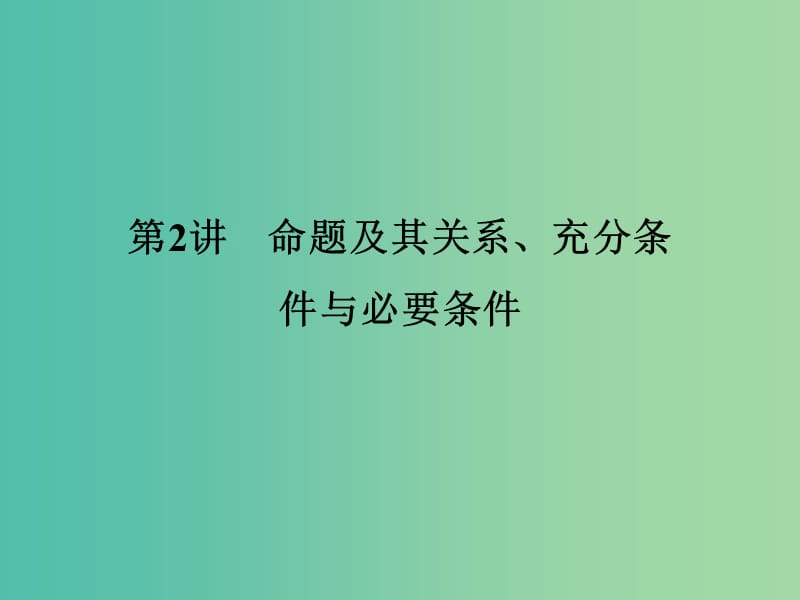 第2讲　命题及其关系、充分条件与必要条件